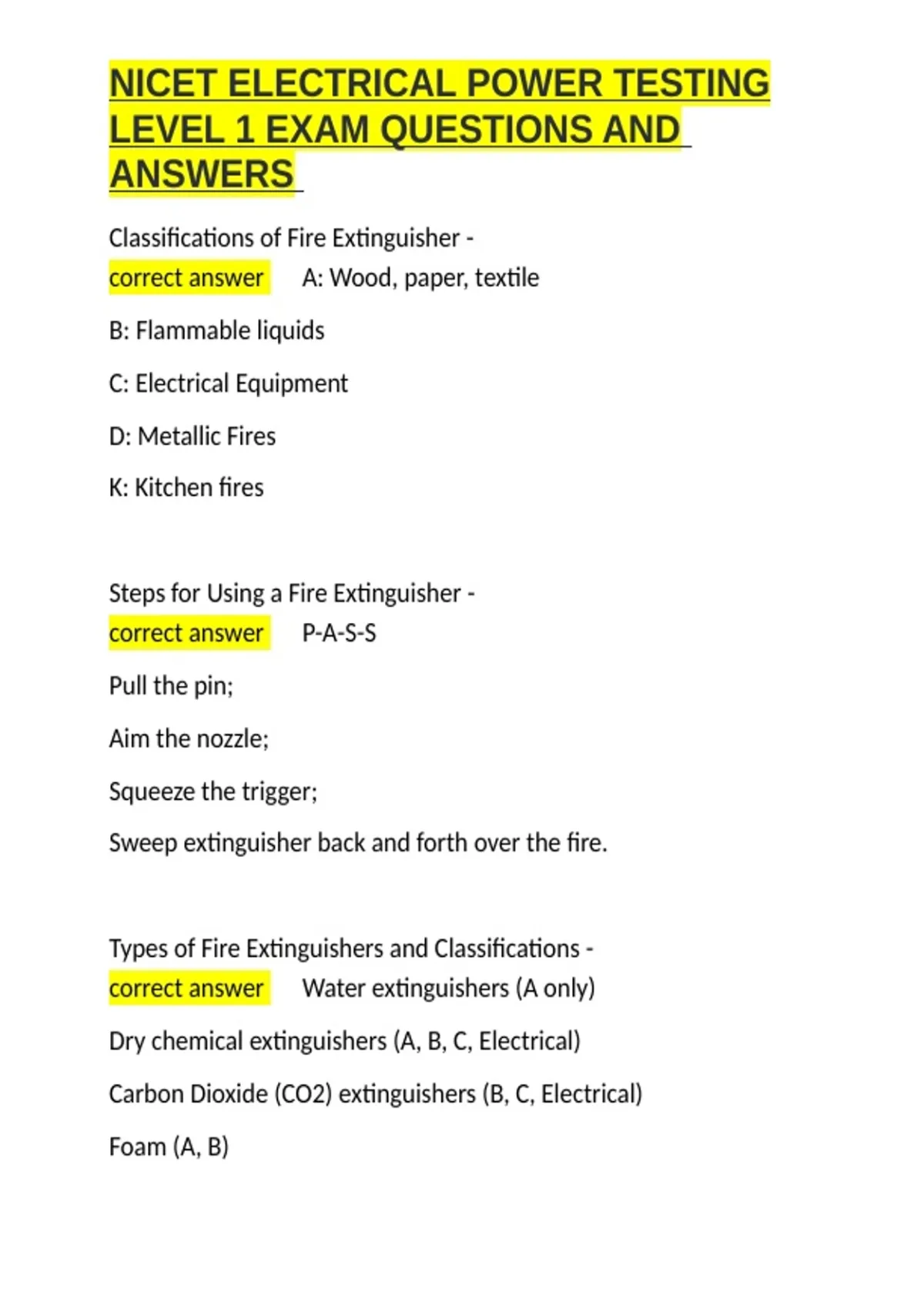 NICET ELECTRICAL POWER TESTING LEVEL 1 EXAM QUESTIONS AND ANSWERS

Classifications of Fire Extinguisher - correct answer A: Wood, paper, textile

B: Flammable liquids

C: Electrical Equipment

D: Metallic Fires

K: Kitchen fires

Steps for Using a Fire Extinguisher - correct answer P-A-S-S

Pull the pin;

Aim the nozzle;

Squeeze the trigger;

Sweep extinguisher back and forth over the fire.

Types of Fire Extinguishers and Classifications - correct answer Water extinguishers (A only)

Dry chemical extinguishers (A, B, C, Electrical)

Carbon Dioxide (CO2) extinguishers (B, C, Electrical)

Foam (A, B)